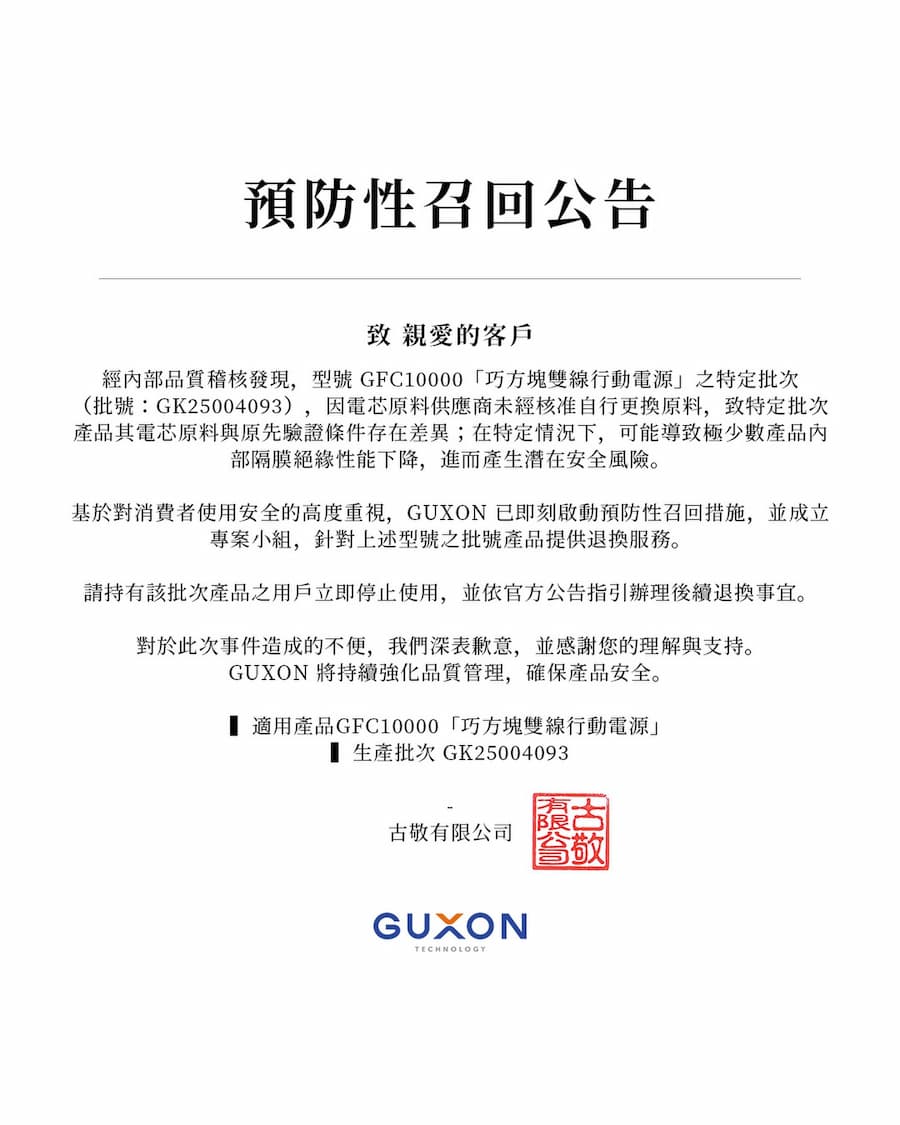 預防性召回公告

致 親愛的客戶

經內部品質稽核發現，型號 GFC10000「巧方塊雙線行動電源」之特定批次（批號：GK25004093），因電芯原料供應商未經核准自行更換原料，致特定批次產品其電芯原料與原先驗證條件存在差異；在特定情況下，可能導致極少數產品內部隔膜絕緣性能下降，進而產生潛在安全風險。

基於對消費者使用安全的高度重視，GUXON 已即刻啟動預防性召回措施，並成立專案小組，針對上述型號之批號產品提供退換服務。

請持有該批次產品之用戶立即停止使用，並依官方公告指引辦理後續退換事宜。

對於此次事件造成的不便，我們深表歉意，並感謝您的理解與支持。
GUXON 將持續強化品質管理，確保產品安全。

▌適用產品GFC10000「巧方塊雙線行動電源」
▌生產批次 GK25004093

-
古敬有限公司
古敬有限公司

GUXON
TECHNOLOGY